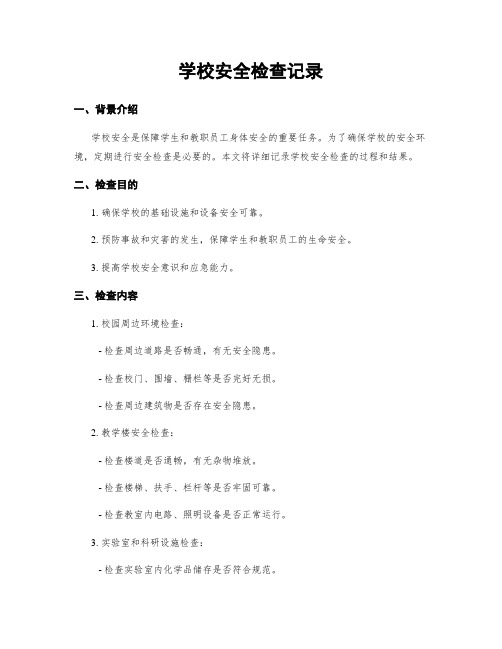 学校安全检查记录

一、背景介绍

学校安全是保障学生和教职员工身体安全的重要任务。为了确保学校的安全环境，定期进行安全检查是必要的。本文将详细记录学校安全检查的过程和结果。

二、检查目的

1. 确保学校的基础设施和设备安全可靠。

2. 预防事故和灾害的发生，保障学生和教职员工的生命安全。

3. 提高学校安全意识和应急能力。

三、检查内容

1. 校园周边环境检查：

- 检查周边道路是否畅通，有无安全隐患。

- 检查校门、围墙、栅栏等是否完好无损。

- 检查周边建筑物是否存在安全隐患。

2. 教学楼安全检查：

- 检查楼道是否通畅，有无杂物堆放。

- 检查楼梯、扶手、栏杆等是否牢固可靠。

- 检查教室内电路、照明设备是否正常运行。

3. 实验室和科研设施检查：

- 检查实验室内化学品储存是否符合规范。